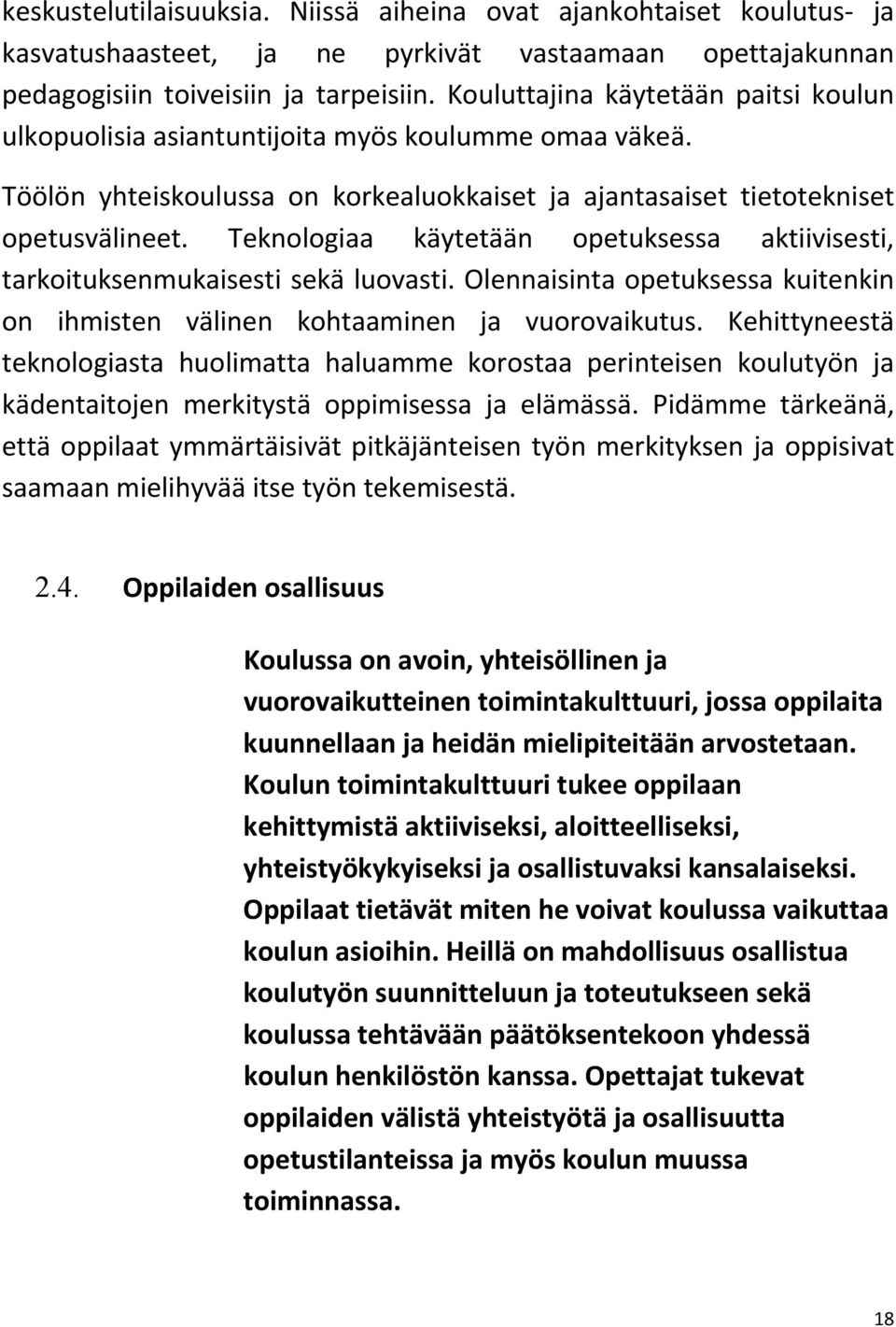 keskustelutilaisuuksia. Niissä aiheina ovat ajankohtaiset koulutus- ja kasvatushaasteet, ja ne pyrkivät vastaamaan opettajakunnan pedagogisiin toiveisiin ja tarpeisiin. Kouluttajina käytetään paitsi koulun ulkopuolisia asiantuntijoita myös koulumme omaa väkeä.

Töölön yhteiskoulussa on korkealuokkaiset ja ajantasaiset tietotekniset opetusvälineet. Teknologiaa käytetään opetuksessa aktiivisesti, tarkoituksenmukaisesti sekä luovasti. Olennaisinta opetuksessa kuitenkin on ihmisten välinen kohtaaminen ja vuorovaikutus. Kehittyneestä teknologiasta huolimatta haluamme korostaa perinteisen koulutyön ja kädentaitojen merkitystä oppimisessa ja elämässä. Pidämme tärkeänä, että oppilaat ymmärtäisivät pitkäjänteisen työn merkityksen ja oppisivat saamaan mielihyvää itse työn tekemisestä.

2.4. Oppilaiden osallisuus

Koulussa on avoin, yhteisöllinen ja vuorovaikutteinen toimintakulttuuri, jossa oppilaita kuunnellaan ja heidän mielipiteitään arvostetaan. Koulun toimintakulttuuri tukee oppilaan kehittymistä aktiiviseksi, aloitteelliseksi, yhteistyökykyiseksi ja osallistuvaksi kansalaiseksi. Oppilaat tietävät miten he voivat koulussa vaikuttaa koulun asioihin. Heillä on mahdollisuus osallistua koulutyön suunnitteluun ja toteutukseen sekä koulussa tehtävään päätöksentekoon yhdessä koulun henkilöstön kanssa. Opettajat tukevat oppilaiden välistä yhteistyötä ja osallisuutta opetustilanteissa ja myös koulun muussa toiminnassa.

18